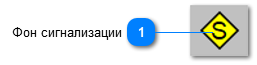 Фон сигнализации

1

S